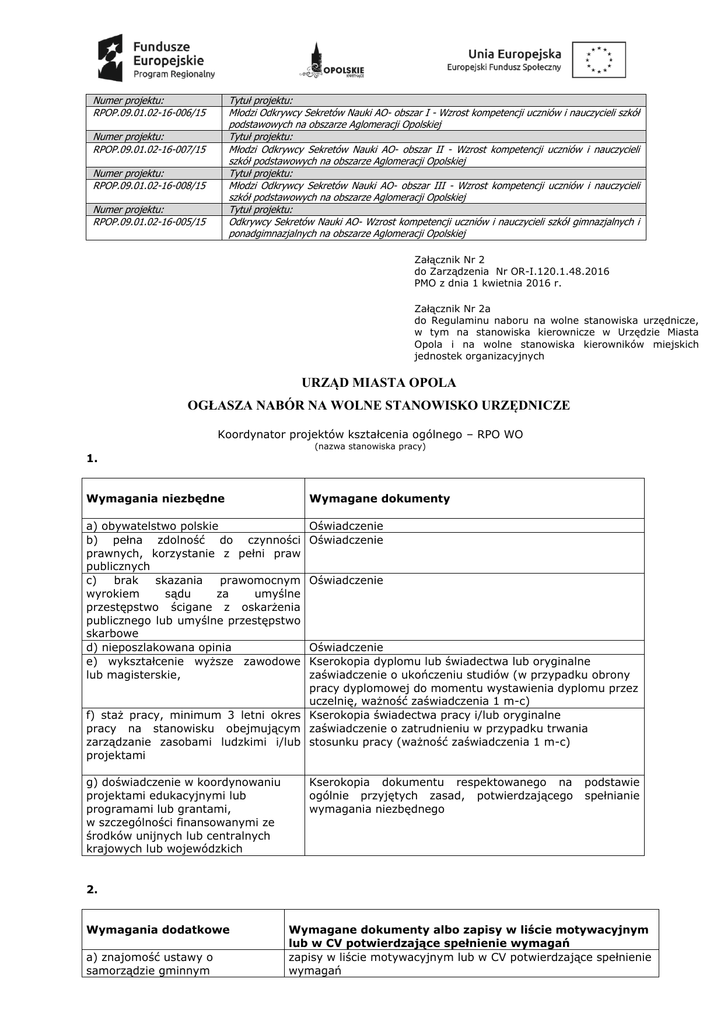 Fundusze Europejskie
Program Regionalny

OPOLSKIE

Unia Europejska
Europejski Fundusz Społeczny

| Numer projektu: | Tytuł projektu: |
|---|---|
| RPOP.09.01.02-16-006/15 | Młodzi Odkrywcy Sekretów Nauki AO- obszar I - Wzrost kompetencji uczniów i nauczycieli szkół podstawowych na obszarze Aglomeracji Opolskiej |
| Numer projektu: | Tytuł projektu: |
| RPOP.09.01.02-16-007/15 | Młodzi Odkrywcy Sekretów Nauki AO- obszar II - Wzrost kompetencji uczniów i nauczycieli szkół podstawowych na obszarze Aglomeracji Opolskiej |
| Numer projektu: | Tytuł projektu: |
| RPOP.09.01.02-16-008/15 | Młodzi Odkrywcy Sekretów Nauki AO- obszar III - Wzrost kompetencji uczniów i nauczycieli szkół podstawowych na obszarze Aglomeracji Opolskiej |
| Numer projektu: | Tytuł projektu: |
| RPOP.09.01.02-16-005/15 | Odkrywcy Sekretów Nauki AO- Wzrost kompetencji uczniów i nauczycieli szkół gimnazjalnych i ponadgimnazjalnych na obszarze Aglomeracji Opolskiej |

Załącznik Nr 2
do Zarządzenia Nr OR-I.120.1.48.2016
PMO z dnia 1 kwietnia 2016 r.

Załącznik Nr 2a
do Regulaminu naboru na wolne stanowiska urzędnicze, w tym na stanowiska kierownicze w Urzędzie Miasta Opola i na wolne stanowiska kierowników miejskich jednostek organizacyjnych

URZĄD MIASTA OPOLA

OGŁASZA NABÓR NA WOLNE STANOWISKO URZĘDNICZE

Koordynator projektów kształcenia ogólnego – RPO WO
(nazwa stanowiska pracy)

1.

| Wymagania niezbędne | Wymagane dokumenty |
|---|---|
| a) obywatelstwo polskie | Oświadczenie |
| b) pełna zdolność do czynności prawnych, korzystanie z pełni praw publicznych | Oświadczenie |
| c) brak skazania prawomocnym wyrokiem sądu za umyślne przestępstwo ścigane z oskarżenia publicznego lub umyślne przestępstwo skarbowe | Oświadczenie |
| d) nieposzlakowana opinia | Oświadczenie |
| e) wykształcenie wyższe zawodowe lub magisterskie, | Kserokopia dyplomu lub świadectwa lub oryginalne zaświadczenie o ukończeniu studiów (w przypadku obrony pracy dyplomowej do momentu wystawienia dyplomu przez uczelnię, ważność zaświadczenia 1 m-c) |
| f) staż pracy, minimum 3 letni okres pracy na stanowisku obejmującym zarządzanie zasobami ludzkimi i/lub projektami | Kserokopia świadectwa pracy i/lub oryginalne zaświadczenie o zatrudnieniu w przypadku trwania stosunku pracy (ważność zaświadczenia 1 m-c) |
| g) doświadczenie w koordynowaniu projektami edukacyjnymi lub programami lub grantami, w szczególności finansowanymi ze środków unijnych lub centralnych krajowych lub wojewódzkich | Kserokopia dokumentu respektowanego na podstawie ogólnie przyjętych zasad, potwierdzającego spełnianie wymagania niezbędnego |

2.

| Wymagania dodatkowe | Wymagane dokumenty albo zapisy w liście motywacyjnym lub w CV potwierdzające spełnienie wymagań |
|---|---|
| a) znajomość ustawy o samorządzie gminnym | zapisy w liście motywacyjnym lub w CV potwierdzające spełnienie wymagań |